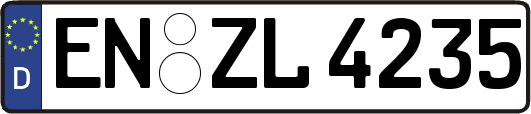 D
EN ZL 4235